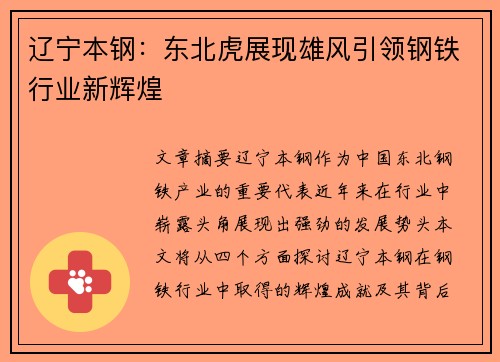 辽宁本钢：东北虎展现雄风引领钢铁行业新辉煌

文章摘要辽宁本钢作为中国东北钢铁产业的重要代表近年来在行业中崭露头角展现出强劲的发展势头本文将从四个方面探讨辽宁本钢在钢铁行业中取得的辉煌成就及其背后